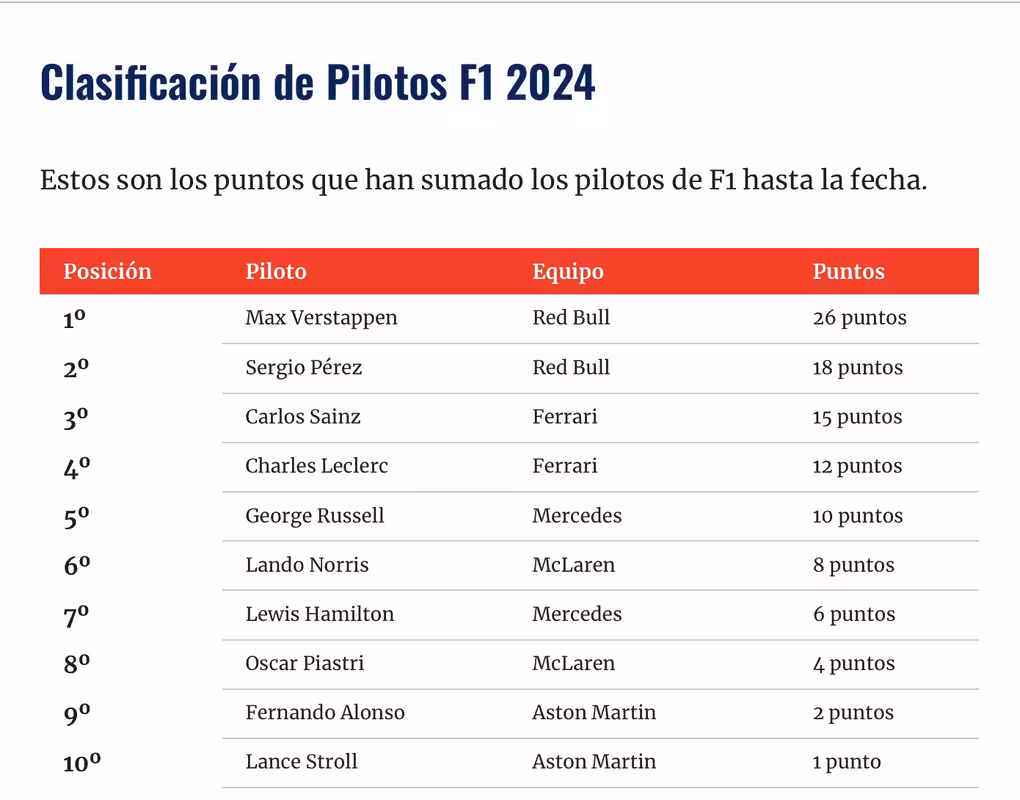 Clasificación de Pilotos F1 2024

Estos son los puntos que han sumado los pilotos de F1 hasta la fecha.

| Posición | Piloto | Equipo | Puntos |
|---|---|---|---|
| 1º | Max Verstappen | Red Bull | 26 puntos |
| 2º | Sergio Pérez | Red Bull | 18 puntos |
| 3º | Carlos Sainz | Ferrari | 15 puntos |
| 4º | Charles Leclerc | Ferrari | 12 puntos |
| 5º | George Russell | Mercedes | 10 puntos |
| 6º | Lando Norris | McLaren | 8 puntos |
| 7º | Lewis Hamilton | Mercedes | 6 puntos |
| 8º | Oscar Piastri | McLaren | 4 puntos |
| 9º | Fernando Alonso | Aston Martin | 2 puntos |
| 10º | Lance Stroll | Aston Martin | 1 punto |